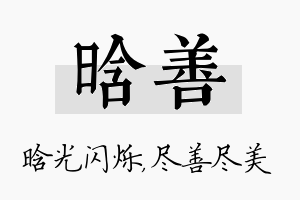 晗善

晗光闪烁,尽善尽美